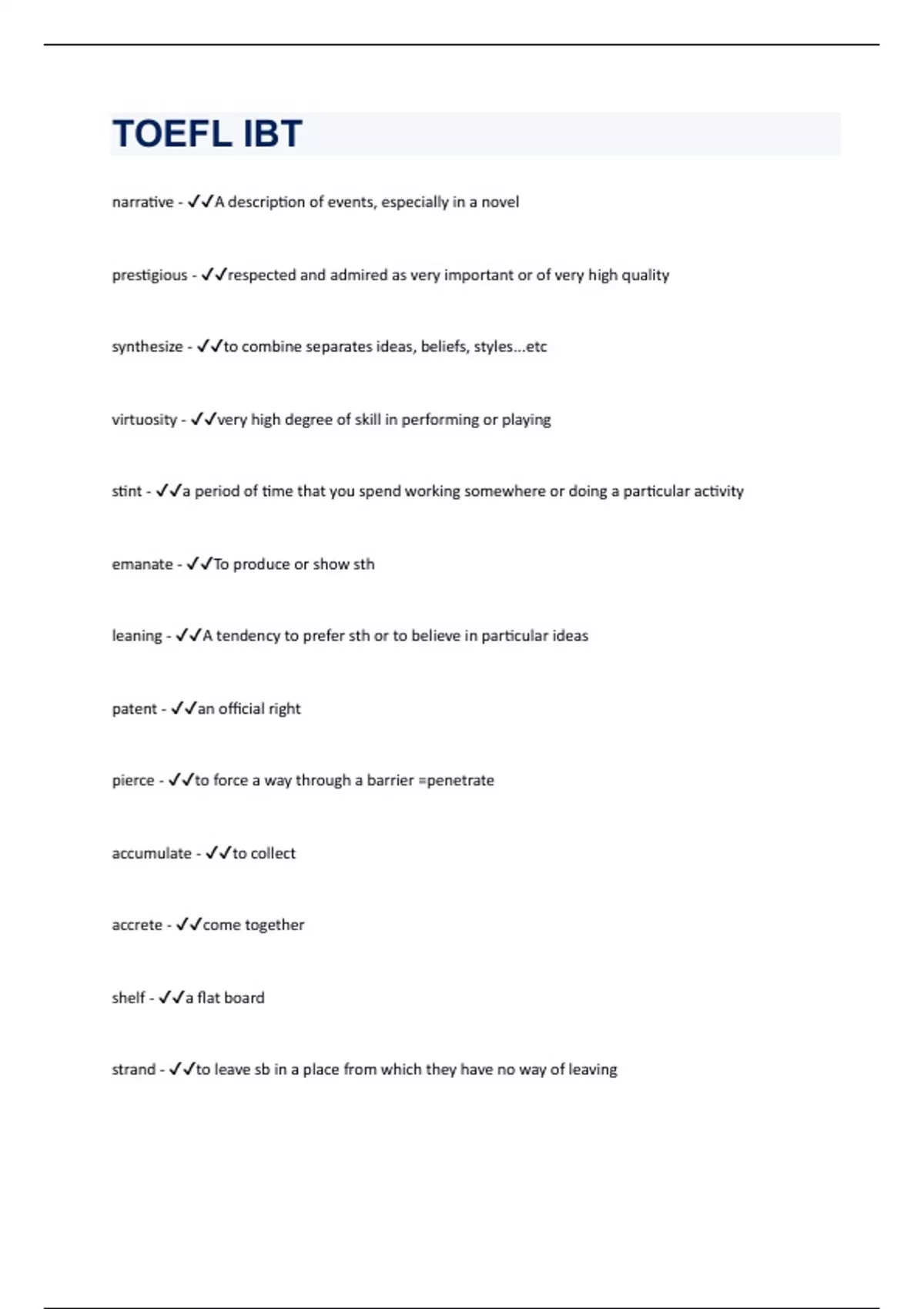 TOEFL IBT

narrative - ✓✓A description of events, especially in a novel

prestigious - ✓✓respected and admired as very important or of very high quality

synthesize - ✓✓to combine separates ideas, beliefs, styles...etc

virtuosity - ✓✓very high degree of skill in performing or playing

stint - ✓✓a period of time that you spend working somewhere or doing a particular activity

emanate - ✓✓To produce or show sth

leaning - ✓✓A tendency to prefer sth or to believe in particular ideas

patent - ✓✓an official right

pierce - ✓✓to force a way through a barrier =penetrate

accumulate - ✓✓to collect

accrete - ✓✓come together

shelf - ✓✓a flat board

strand - ✓✓to leave sb in a place from which they have no way of leaving